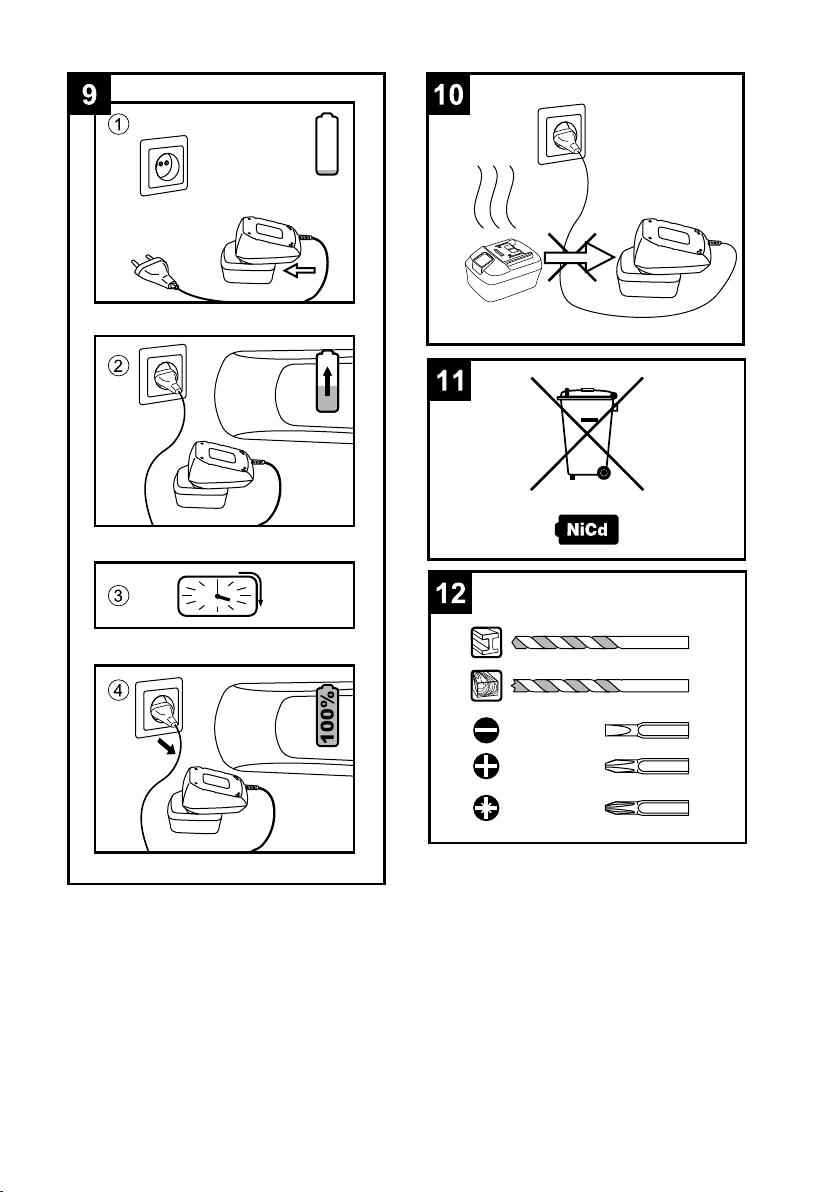 9
①
②
③
④
100%

10

11
NiCd

12